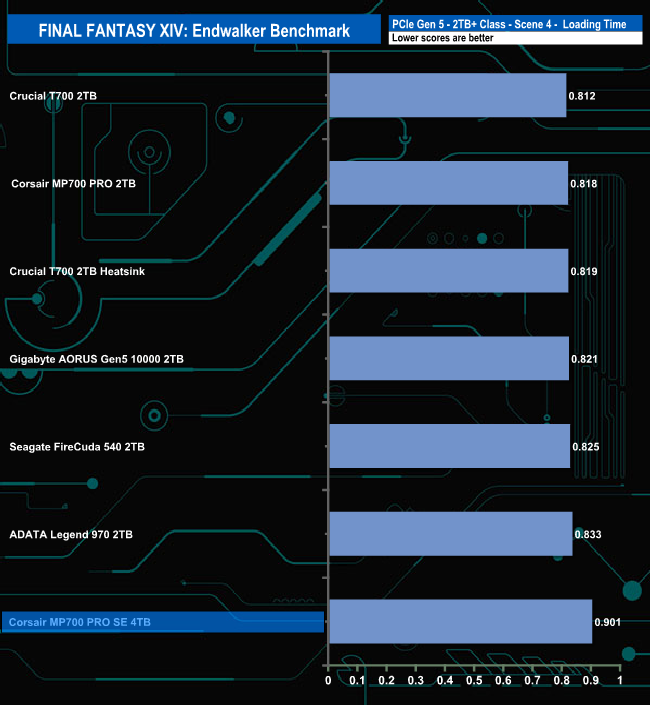 FINAL FANTASY XIV: Endwalker Benchmark

PCIe Gen 5 - 2TB+ Class - Scene 4 - Loading Time
Lower scores are better

Crucial T700 2TB 0.812
Corsair MP700 PRO 2TB 0.818
Crucial T700 2TB Heatsink 0.819
Gigabyte AORUS Gen5 10000 2TB 0.821
Seagate FireCuda 540 2TB 0.825
ADATA Legend 970 2TB 0.833
Corsair MP700 PRO SE 4TB 0.901

0 0.1 0.2 0.3 0.4 0.5 0.6 0.7 0.8 0.9 1